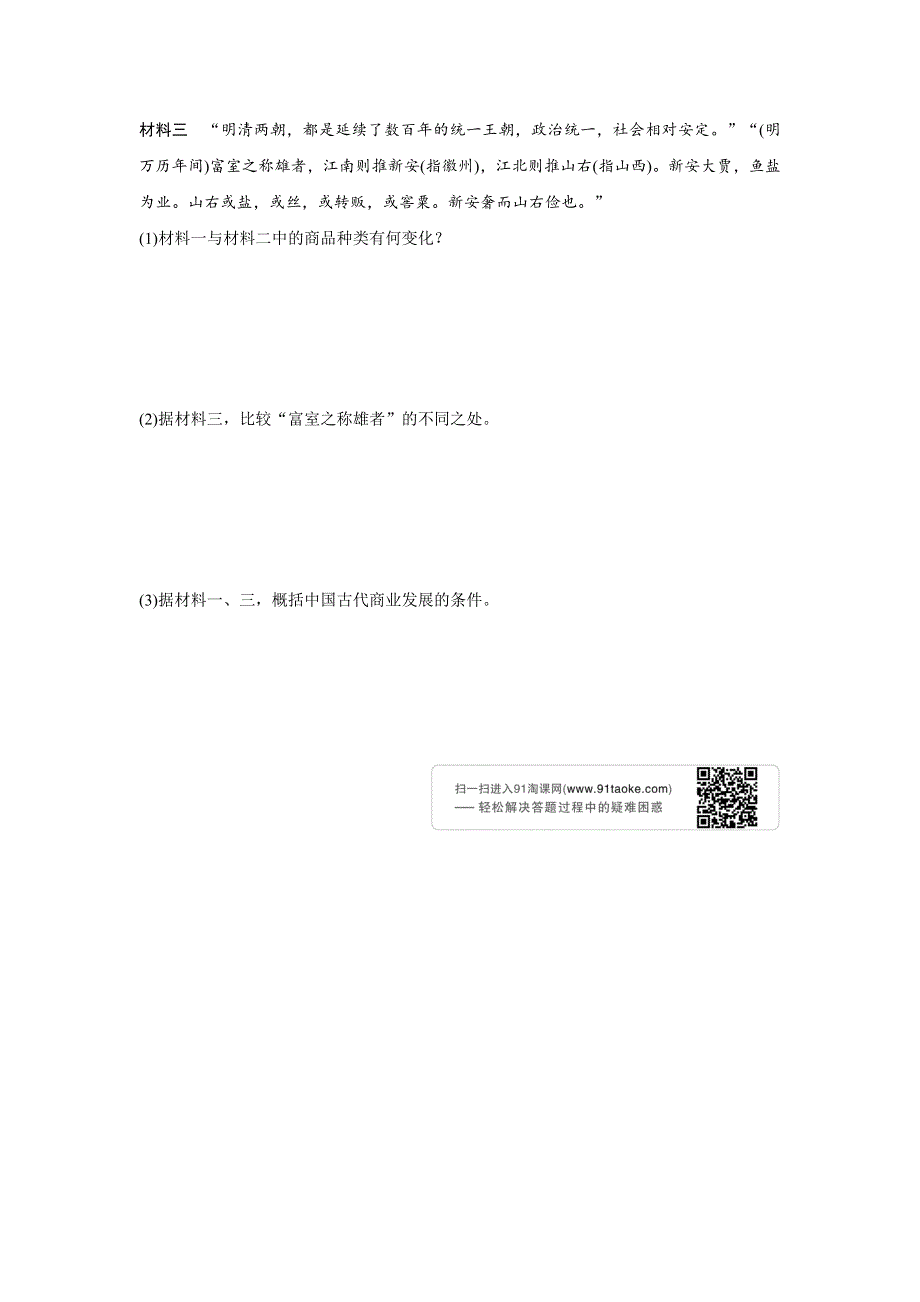 材料三　“明清两朝，都是延续了数百年的统一王朝，政治统一，社会相对安定。”“(明万历年间)富室之称雄者，江南则推新安(指徽州)，江北则推山右(指山西)。新安大贾，鱼盐为业。山右或盐，或丝，或转贩，或窖粟。新安奢而山右俭也。”

(1)材料一与材料二中的商品种类有何变化？

(2)据材料三，比较“富室之称雄者”的不同之处。

(3)据材料一、三，概括中国古代商业发展的条件。

扫一扫进入91淘课网(www.91taoke.com)
—— 轻松解决答题过程中的疑难困惑